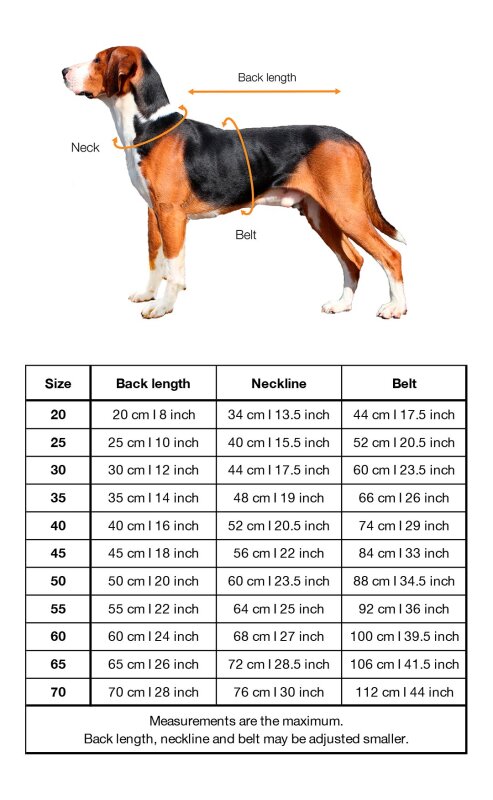 Back length

Neck

Belt

| Size | Back length | Neckline | Belt |
|---|---|---|---|
| 20 | 20 cm I 8 inch | 34 cm I 13.5 inch | 44 cm I 17.5 inch |
| 25 | 25 cm I 10 inch | 40 cm I 15.5 inch | 52 cm I 20.5 inch |
| 30 | 30 cm I 12 inch | 44 cm I 17.5 inch | 60 cm I 23.5 inch |
| 35 | 35 cm I 14 inch | 48 cm I 19 inch | 66 cm I 26 inch |
| 40 | 40 cm I 16 inch | 52 cm I 20.5 inch | 74 cm I 29 inch |
| 45 | 45 cm I 18 inch | 56 cm I 22 inch | 84 cm I 33 inch |
| 50 | 50 cm I 20 inch | 60 cm I 23.5 inch | 88 cm I 34.5 inch |
| 55 | 55 cm I 22 inch | 64 cm I 25 inch | 92 cm I 36 inch |
| 60 | 60 cm I 24 inch | 68 cm I 27 inch | 100 cm I 39.5 inch |
| 65 | 65 cm I 26 inch | 72 cm I 28.5 inch | 106 cm I 41.5 inch |
| 70 | 70 cm I 28 inch | 76 cm I 30 inch | 112 cm I 44 inch |

Measurements are the maximum.
Back length, neckline and belt may be adjusted smaller.